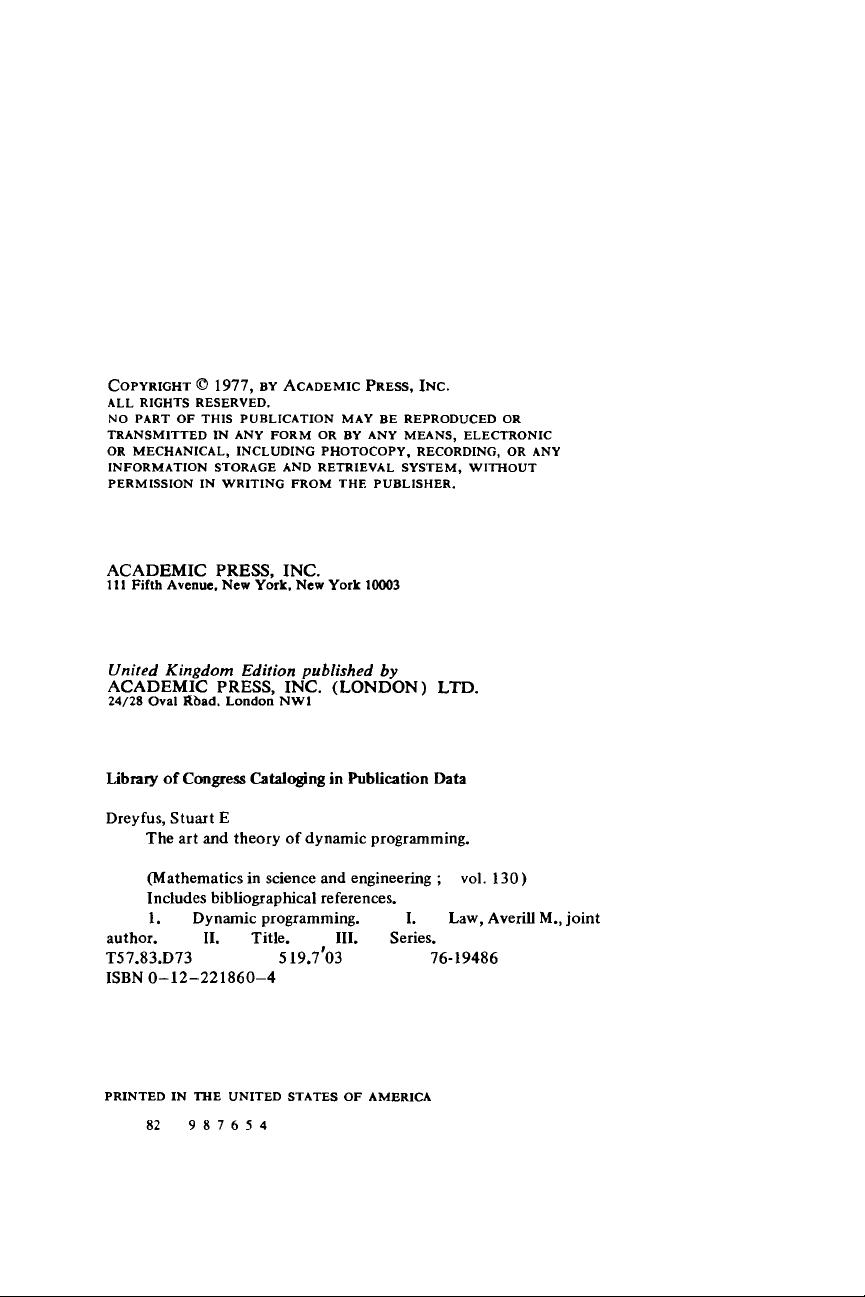 COPYRIGHT © 1977, BY ACADEMIC PRESS, INC.
ALL RIGHTS RESERVED.
NO PART OF THIS PUBLICATION MAY BE REPRODUCED OR TRANSMITTED IN ANY FORM OR BY ANY MEANS, ELECTRONIC OR MECHANICAL, INCLUDING PHOTOCOPY, RECORDING, OR ANY INFORMATION STORAGE AND RETRIEVAL SYSTEM, WITHOUT PERMISSION IN WRITING FROM THE PUBLISHER.

ACADEMIC PRESS, INC.
111 Fifth Avenue, New York, New York 10003

United Kingdom Edition published by
ACADEMIC PRESS, INC. (LONDON) LTD.
24/28 Oval Road, London NW1

Library of Congress Cataloging in Publication Data

Dreyfus, Stuart E
The art and theory of dynamic programming.

(Mathematics in science and engineering ; vol. 130)
Includes bibliographical references.
1. Dynamic programming. I. Law, Averill M., joint author. II. Title. III. Series.
T57.83.D73 519.7'03 76-19486
ISBN 0-12-221860-4

PRINTED IN THE UNITED STATES OF AMERICA

82 9 8 7 6 5 4